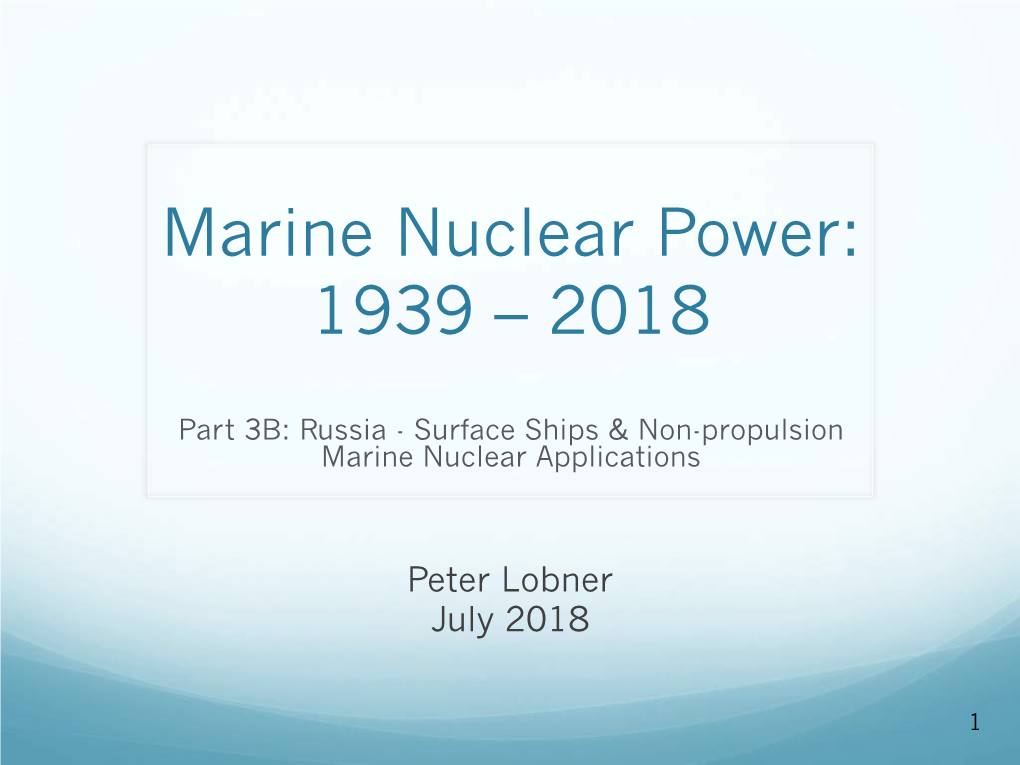 Marine Nuclear Power: 1939 – 2018

Part 3B: Russia - Surface Ships & Non-propulsion Marine Nuclear Applications

Peter Lobner
July 2018

1